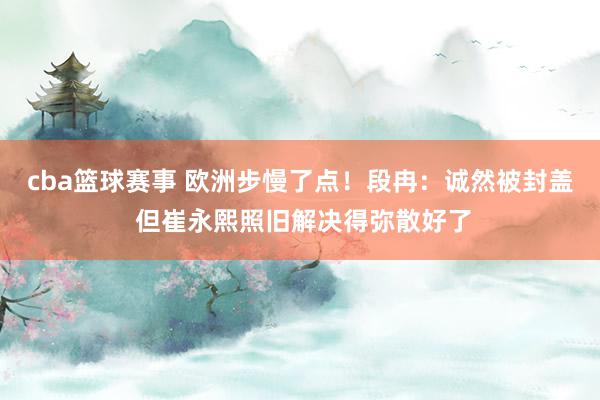 cba篮球赛事 欧洲步慢了点！段冉：诚然被封盖 但崔永熙照旧解决得弥散好了